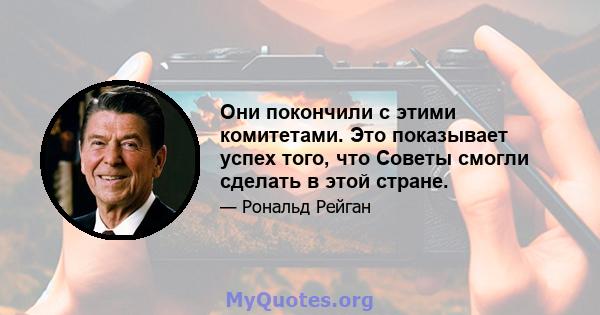 Они покончили с этими комитетами. Это показывает успех того, что Советы смогли сделать в этой стране.

— Рональд Рейган

MyQuotes.org